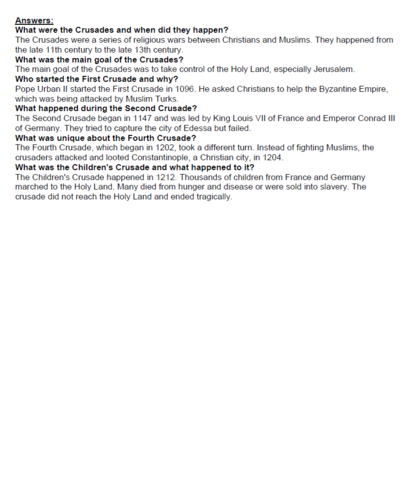 Answers:
What were the Crusades and when did they happen?
The Crusades were a series of religious wars between Christians and Muslims. They happened from the late 11th century to the late 13th century.
What was the main goal of the Crusades?
The main goal of the Crusades was to take control of the Holy Land, especially Jerusalem.
Who started the First Crusade and why?
Pope Urban II started the First Crusade in 1096. He asked Christians to help the Byzantine Empire, which was being attacked by Muslim Turks.
What happened during the Second Crusade?
The Second Crusade began in 1147 and was led by King Louis VII of France and Emperor Conrad III of Germany. They tried to capture the city of Edessa but failed.
What was unique about the Fourth Crusade?
The Fourth Crusade, which began in 1202, took a different turn. Instead of fighting Muslims, the crusaders attacked and looted Constantinople, a Christian city, in 1204.
What was the Children's Crusade and what happened to it?
The Children's Crusade happened in 1212. Thousands of children from France and Germany marched to the Holy Land. Many died from hunger and disease or were sold into slavery. The crusade did not reach the Holy Land and ended tragically.